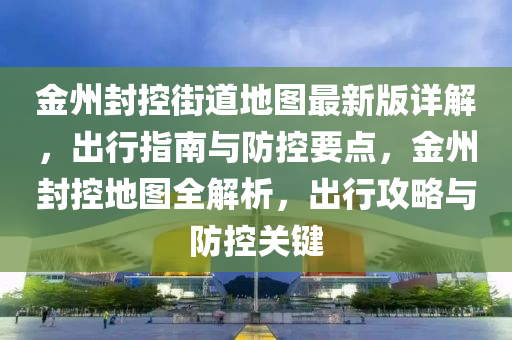 金州封控街道地图最新版详解，出行指南与防控要点，金州封控地图全解析，出行攻略与防控关键